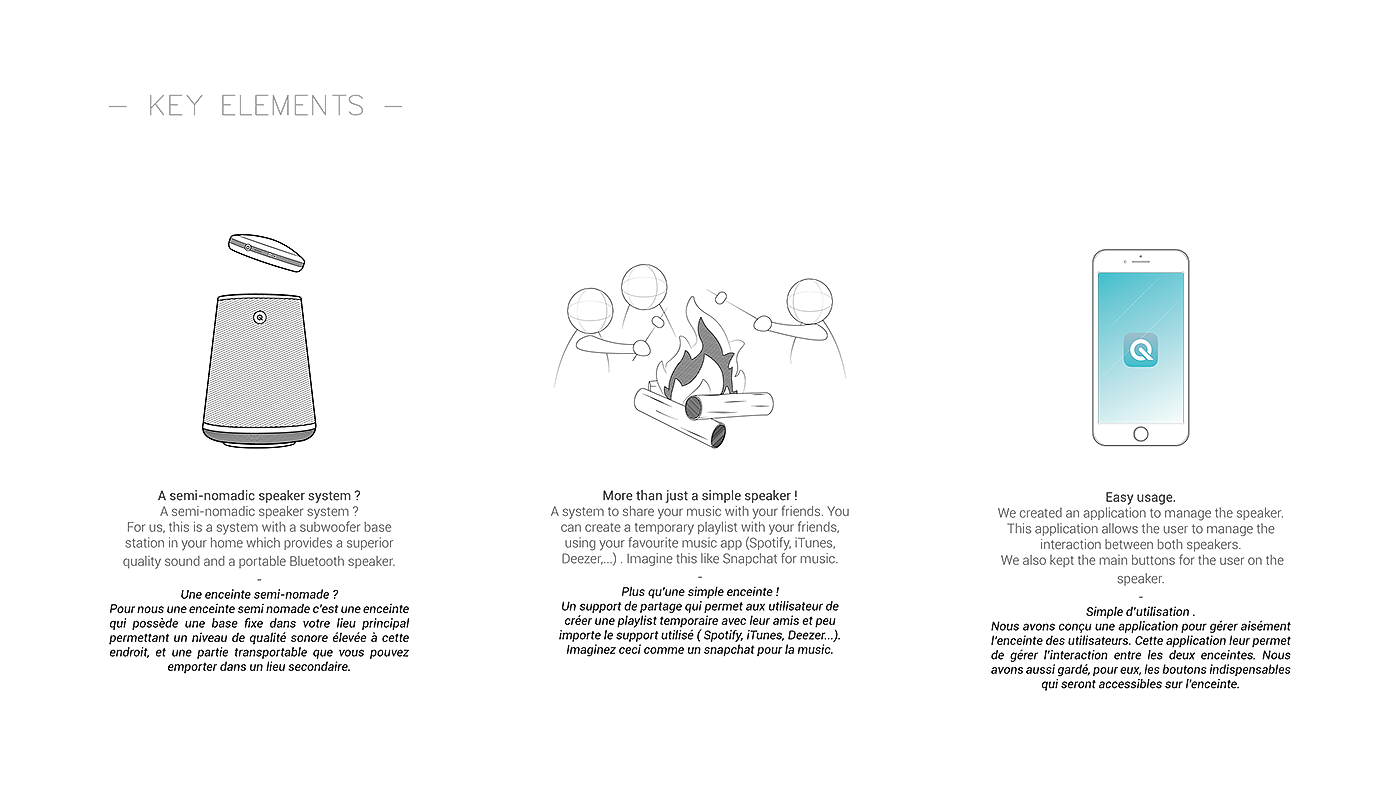 — KEY ELEMENTS —

A semi-nomadic speaker system ?
A semi-nomadic speaker system ?
For us, this is a system with a subwoofer base station in your home which provides a superior quality sound and a portable Bluetooth speaker.
-
Une enceinte semi-nomade ?
Pour nous une enceinte semi nomade c'est une enceinte qui possède une base fixe dans votre lieu principal permettant un niveau de qualité sonore élevée à cette endroit, et une partie transportable que vous pouvez emporter dans un lieu secondaire.

More than just a simple speaker !
A system to share your music with your friends. You can create a temporary playlist with your friends, using your favourite music app (Spotify, iTunes, Deezer,...) . Imagine this like Snapchat for music.
-
Plus qu'une simple enceinte !
Un support de partage qui permet aux utilisateur de créer une playlist temporaire avec leur amis et peu importe le support utilisé ( Spotify, iTunes, Deezer...). Imaginez ceci comme un snapchat pour la music.

Easy usage.
We created an application to manage the speaker. This application allows the user to manage the interaction between both speakers.
We also kept the main buttons for the user on the speaker.
-
Simple d'utilisation .
Nous avons conçu une application pour gérer aisément l'enceinte des utilisateurs. Cette application leur permet de gérer l'interaction entre les deux enceintes. Nous avons aussi gardé, pour eux, les boutons indispensables qui seront accessibles sur l'enceinte.